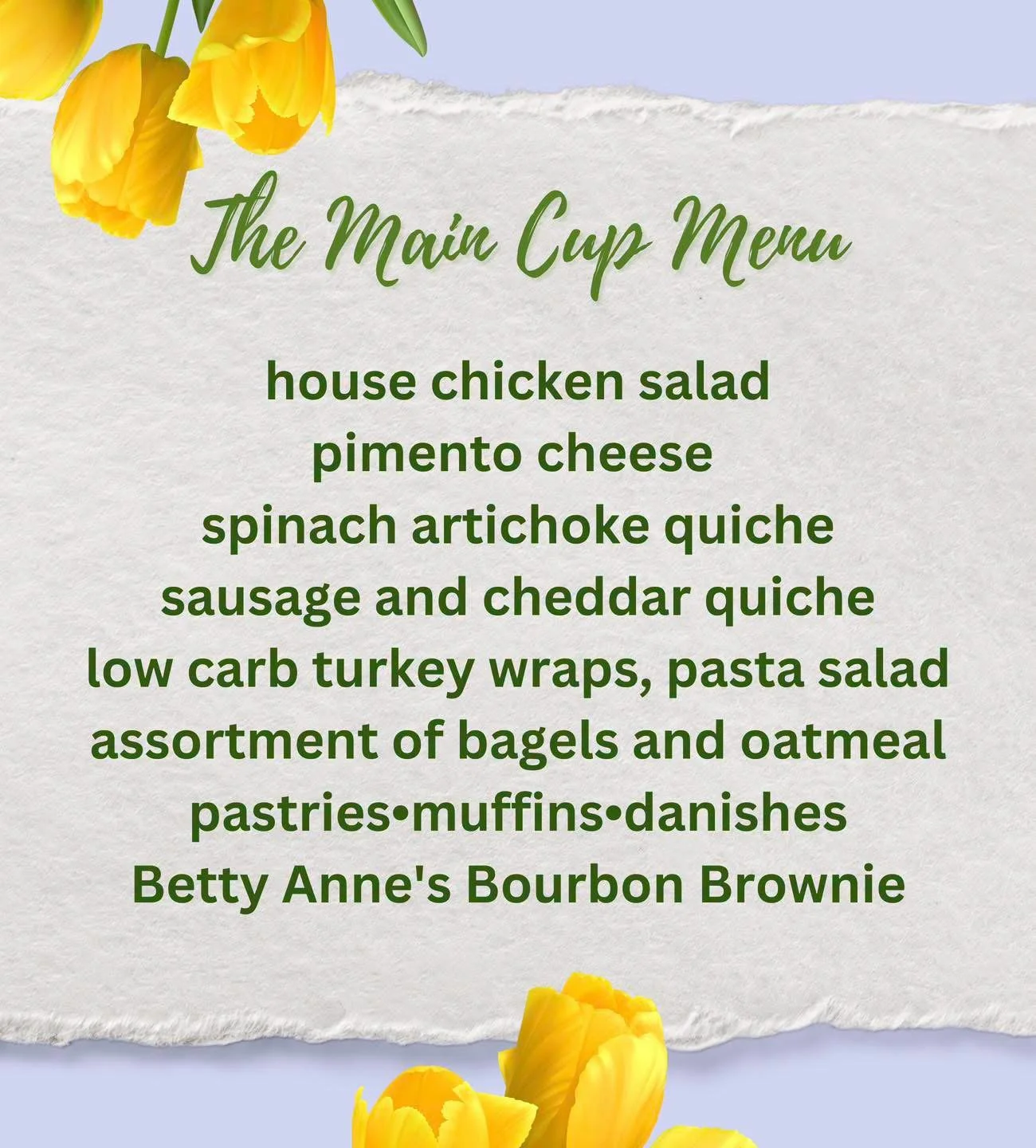 The Main Cup Menu

house chicken salad
pimento cheese
spinach artichoke quiche
sausage and cheddar quiche
low carb turkey wraps, pasta salad
assortment of bagels and oatmeal
pastries•muffins•danishes
Betty Anne's Bourbon Brownie